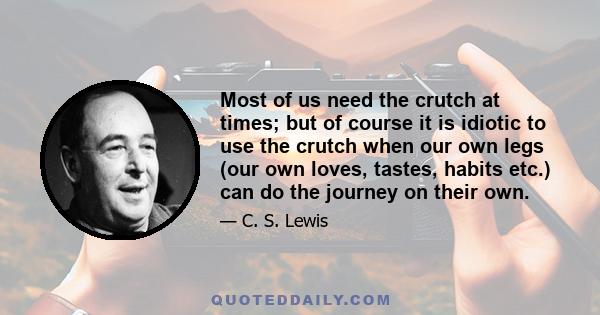 Most of us need the crutch at times; but of course it is idiotic to use the crutch when our own legs (our own loves, tastes, habits etc.) can do the journey on their own.

— C. S. Lewis

QUOTEDDAILY.COM